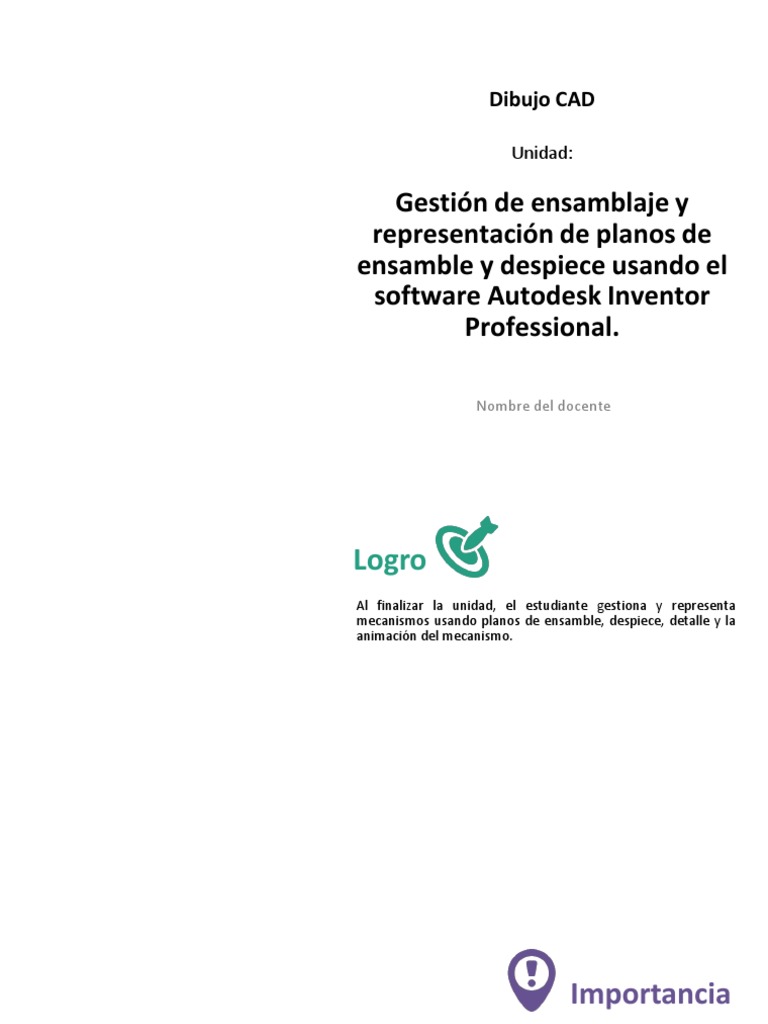 Dibujo CAD

Unidad:

Gestión de ensamblaje y representación de planos de ensamble y despiece usando el software Autodesk Inventor Professional.

Nombre del docente

Logro

Al finalizar la unidad, el estudiante gestiona y representa mecanismos usando planos de ensamble, despiece, detalle y la animación del mecanismo.

Importancia